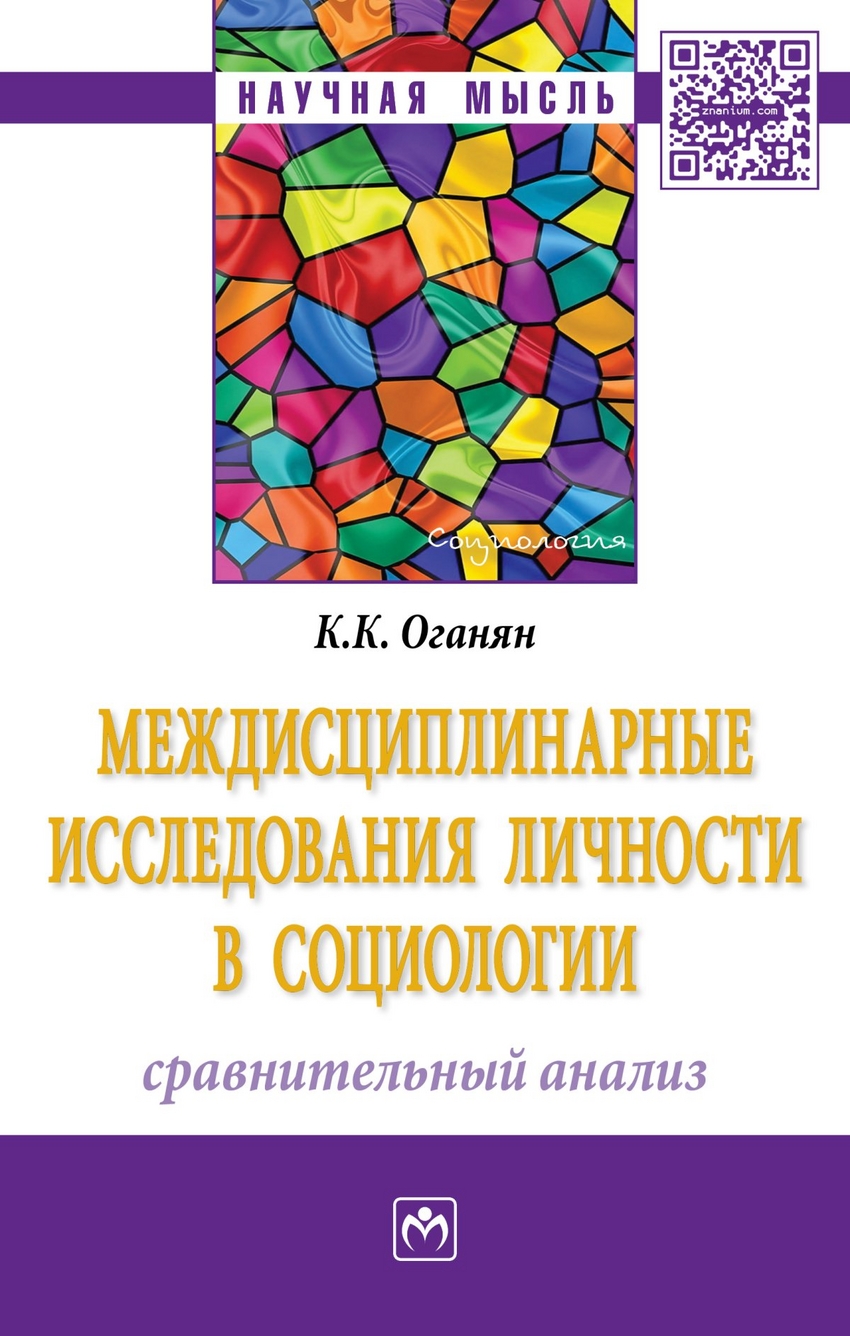 НАУЧНАЯ МЫСЛЬ

znanium.com

Социология

К.К. Оганян

МЕЖДИСЦИПЛИНАРНЫЕ ИССЛЕДОВАНИЯ ЛИЧНОСТИ В СОЦИОЛОГИИ

сравнительный анализ